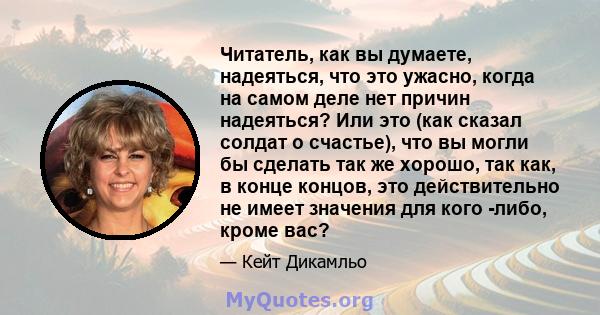 Читатель, как вы думаете, надеяться, что это ужасно, когда на самом деле нет причин надеяться? Или это (как сказал солдат о счастье), что вы могли бы сделать так же хорошо, так как, в конце концов, это действительно не имеет значения для кого -либо, кроме вас?

— Кейт Дикамльо

MyQuotes.org